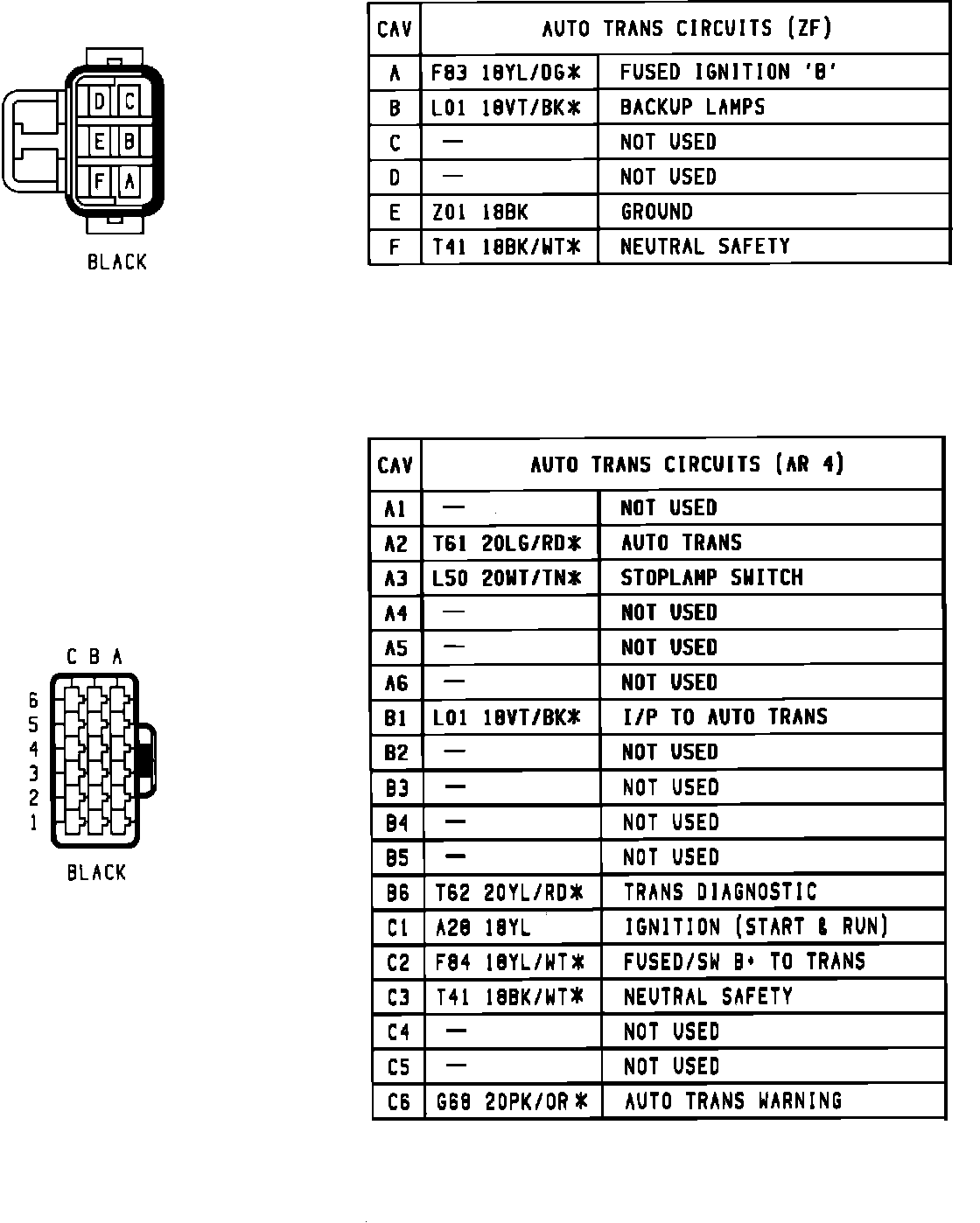 D C
E B
F A
BLACK

| CAV | AUTO TRANS CIRCUITS (ZF) | |
|---|---|---|
| A | F83 18YL/DG* | FUSED IGNITION 'B' |
| B | L01 18VT/BK* | BACKUP LAMPS |
| C | — | NOT USED |
| D | — | NOT USED |
| E | Z01 18BK | GROUND |
| F | T41 18BK/WT* | NEUTRAL SAFETY |

C B A
6
5
4
3
2
1
BLACK

| CAV | AUTO TRANS CIRCUITS (AR 4) | |
|---|---|---|
| A1 | — | NOT USED |
| A2 | T61 20LG/RD* | AUTO TRANS |
| A3 | L50 20WT/TN* | STOPLAMP SWITCH |
| A4 | — | NOT USED |
| A5 | — | NOT USED |
| A6 | — | NOT USED |
| B1 | L01 18VT/BK* | I/P TO AUTO TRANS |
| B2 | — | NOT USED |
| B3 | — | NOT USED |
| B4 | — | NOT USED |
| B5 | — | NOT USED |
| B6 | T62 20YL/RD* | TRANS DIAGNOSTIC |
| C1 | A28 18YL | IGNITION (START & RUN) |
| C2 | F84 18YL/WT* | FUSED/SW B+ TO TRANS |
| C3 | T41 18BK/WT* | NEUTRAL SAFETY |
| C4 | — | NOT USED |
| C5 | — | NOT USED |
| C6 | G68 20PK/OR* | AUTO TRANS WARNING |